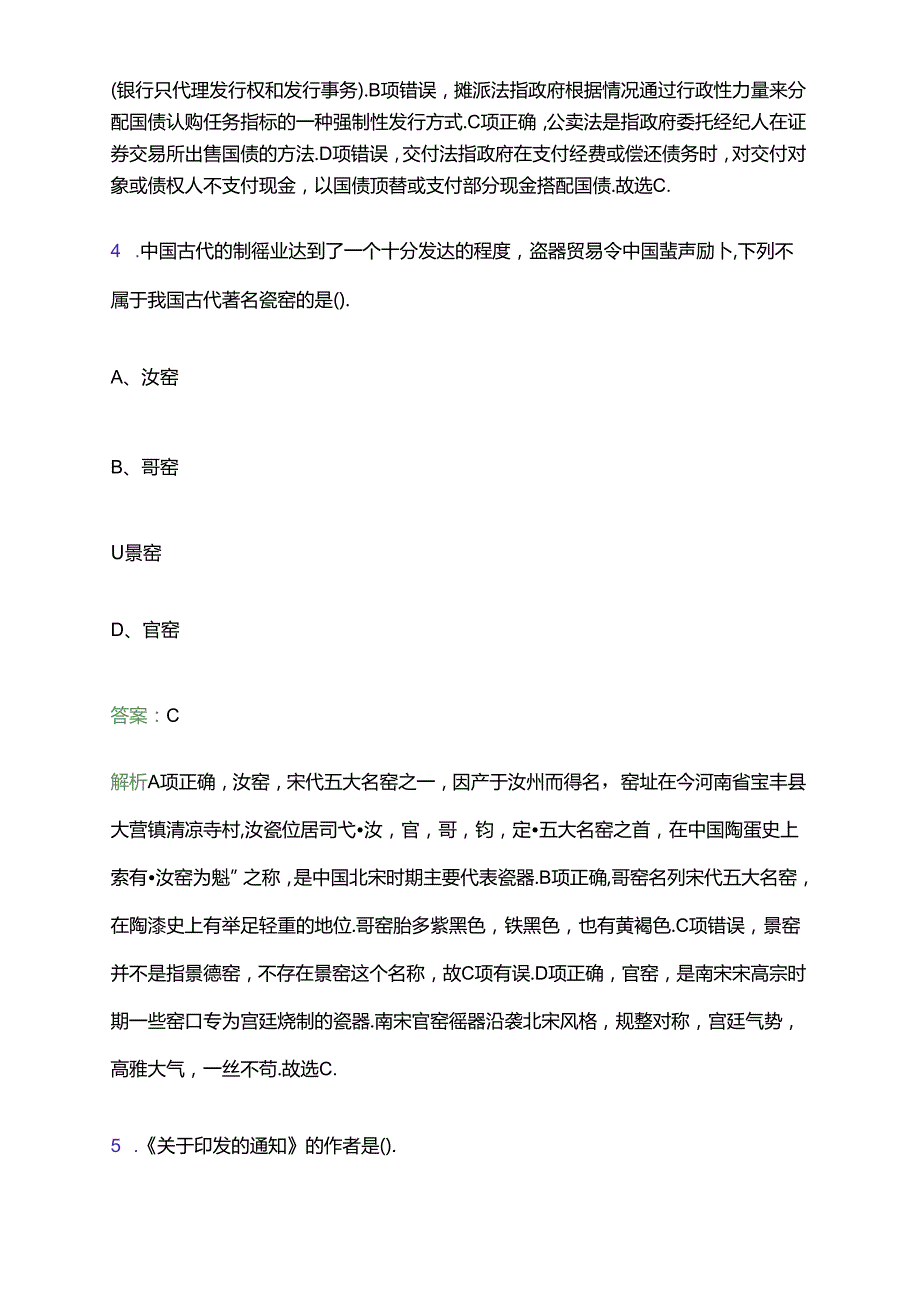 (银行只代理发行权和发行事务).B项错误，摊派法指政府根据情况通过行政性力量来分配国债认购任务指标的一种强制性发行方式.C项正确，公卖法是指政府委托经纪人在证券交易所出售国债的方法.D项错误，交付法指政府在支付经费或偿还债务时，对交付对象或债权人不支付现金，以国债顶替或支付部分现金搭配国债.故选C.

4 .中国古代的制徭业达到了一个十分发达的程度，盗器贸易令中国蜚声励卜,下列不属于我国古代著名瓷窑的是().

A、汝窑

B、哥窑

U景窑

D、官窑

答案：C

解析A项正确，汝窑，宋代五大名窑之一，因产于汝州而得名，窑址在今河南省宝丰县大营镇清凉寺村,汝瓷位居司弋•汝，官，哥，钧，定•五大名窑之首，在中国陶蛋史上索有•汝窑为魁”之称，是中国北宋时期主要代表瓷器.B项正确,哥窑名列宋代五大名窑，在陶漆史上有举足轻重的地位.哥窑胎多紫黑色，铁黑色，也有黄褐色.C项错误，景窑并不是指景德窑，不存在景窑这个名称，故C项有误.D项正确，官窑，是南宋宋高宗时期一些窑口专为宫廷烧制的瓷器.南宋官窑徭器沿袭北宋风格，规整对称，宫廷气势，高雅大气，一丝不苟.故选C.

5 .《关于印发的通知》的作者是().